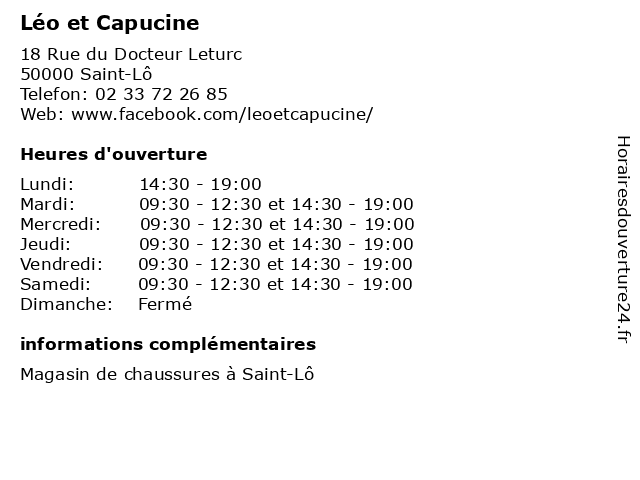 Léo et Capucine

18 Rue du Docteur Leturc
50000 Saint-Lô
Telefon: 02 33 72 26 85
Web: www.facebook.com/leoetcapucine/

Heures d'ouverture

| | |
|---|---|
| Lundi: | 14:30 - 19:00 |
| Mardi: | 09:30 - 12:30 et 14:30 - 19:00 |
| Mercredi: | 09:30 - 12:30 et 14:30 - 19:00 |
| Jeudi: | 09:30 - 12:30 et 14:30 - 19:00 |
| Vendredi: | 09:30 - 12:30 et 14:30 - 19:00 |
| Samedi: | 09:30 - 12:30 et 14:30 - 19:00 |
| Dimanche: | Fermé |

informations complémentaires

Magasin de chaussures à Saint-Lô

Horairesdouverture24.fr